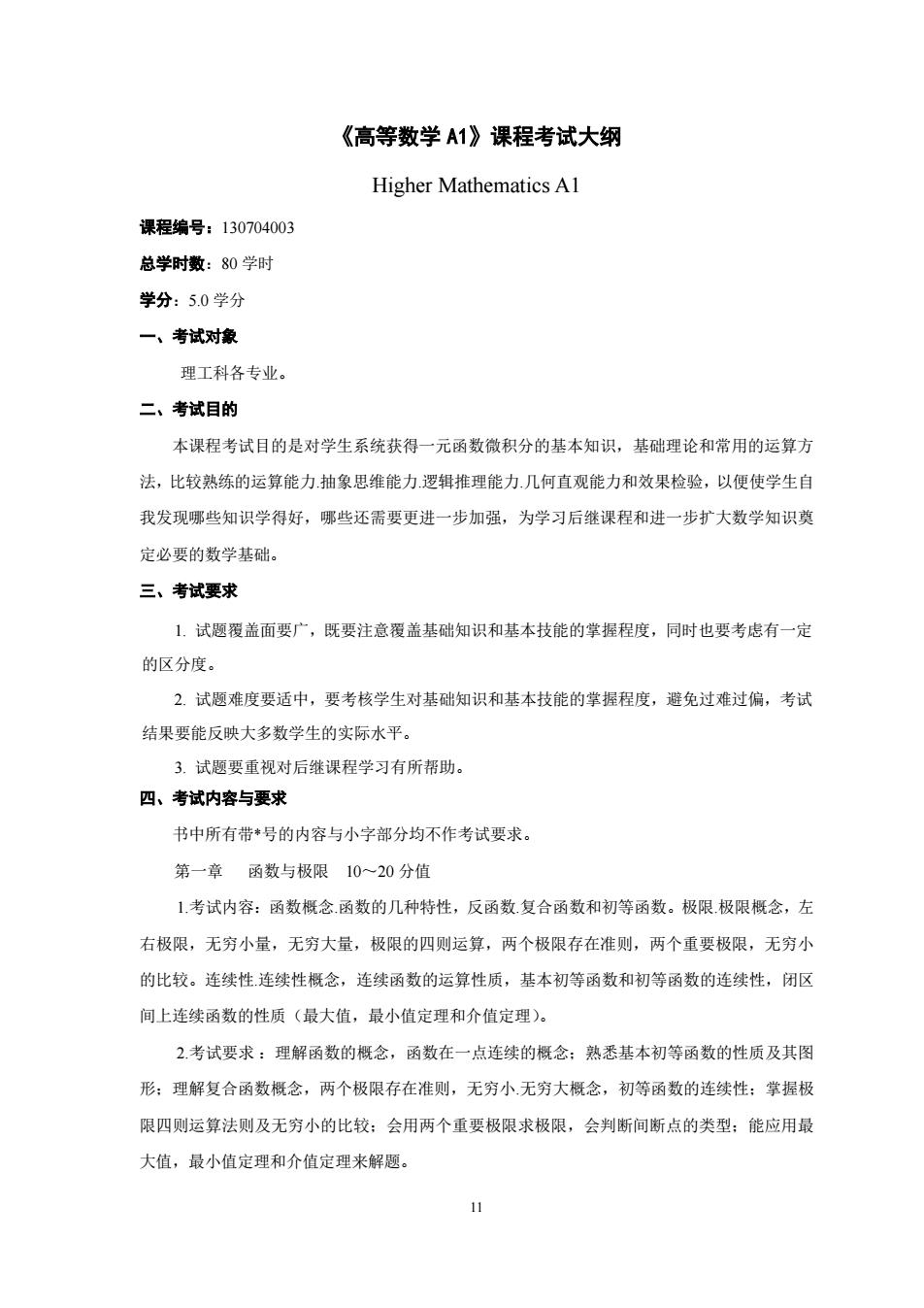 《高等数学 A1》课程考试大纲

Higher Mathematics A1

课程编号：130704003

总学时数：80 学时

学分：5.0 学分

一、考试对象

理工科各专业。

二、考试目的

本课程考试目的是对学生系统获得一元函数微积分的基本知识，基础理论和常用的运算方法，比较熟练的运算能力.抽象思维能力.逻辑推理能力.几何直观能力和效果检验，以便使学生自我发现哪些知识学得好，哪些还需要更进一步加强，为学习后继课程和进一步扩大数学知识奠定必要的数学基础。

三、考试要求

1. 试题覆盖面要广，既要注意覆盖基础知识和基本技能的掌握程度，同时也要考虑有一定的区分度。

2. 试题难度要适中，要考核学生对基础知识和基本技能的掌握程度，避免过难过偏，考试结果要能反映大多数学生的实际水平。

3. 试题要重视对后继课程学习有所帮助。

四、考试内容与要求

书中所有带*号的内容与小字部分均不作考试要求。

第一章　函数与极限　10～20 分值

1.考试内容：函数概念.函数的几种特性，反函数.复合函数和初等函数。极限.极限概念，左右极限，无穷小量，无穷大量，极限的四则运算，两个极限存在准则，两个重要极限，无穷小的比较。连续性.连续性概念，连续函数的运算性质，基本初等函数和初等函数的连续性，闭区间上连续函数的性质（最大值，最小值定理和介值定理）。

2.考试要求：理解函数的概念，函数在一点连续的概念；熟悉基本初等函数的性质及其图形；理解复合函数概念，两个极限存在准则，无穷小.无穷大概念，初等函数的连续性；掌握极限四则运算法则及无穷小的比较；会用两个重要极限求极限，会判断间断点的类型；能应用最大值，最小值定理和介值定理来解题。

11